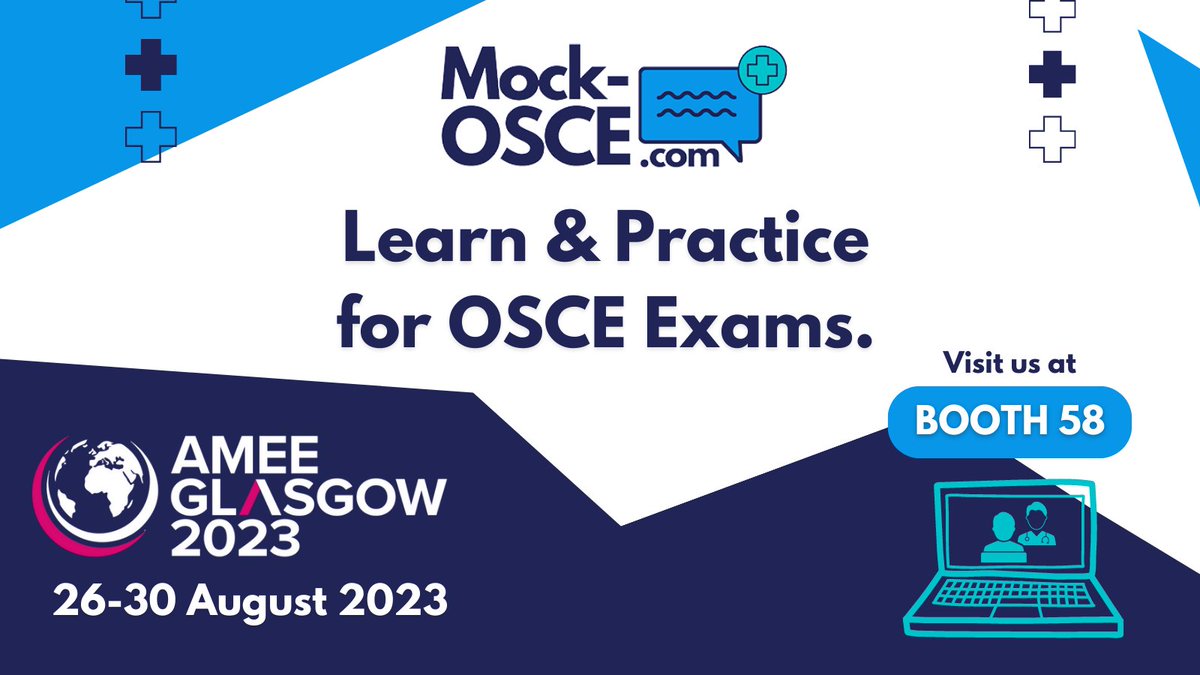 Mock-OSCE.com

Learn & Practice for OSCE Exams.

Visit us at

BOOTH 58

AMEE GLASGOW 2023

26-30 August 2023